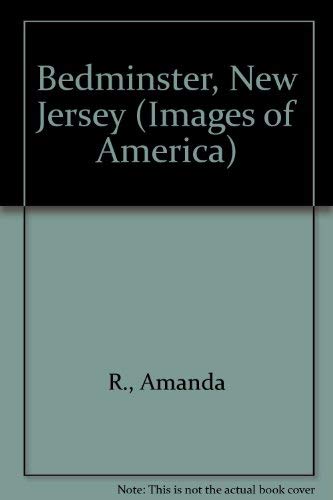 Bedminster, New Jersey (Images of America)

R., Amanda

Note: This is not the actual book cover